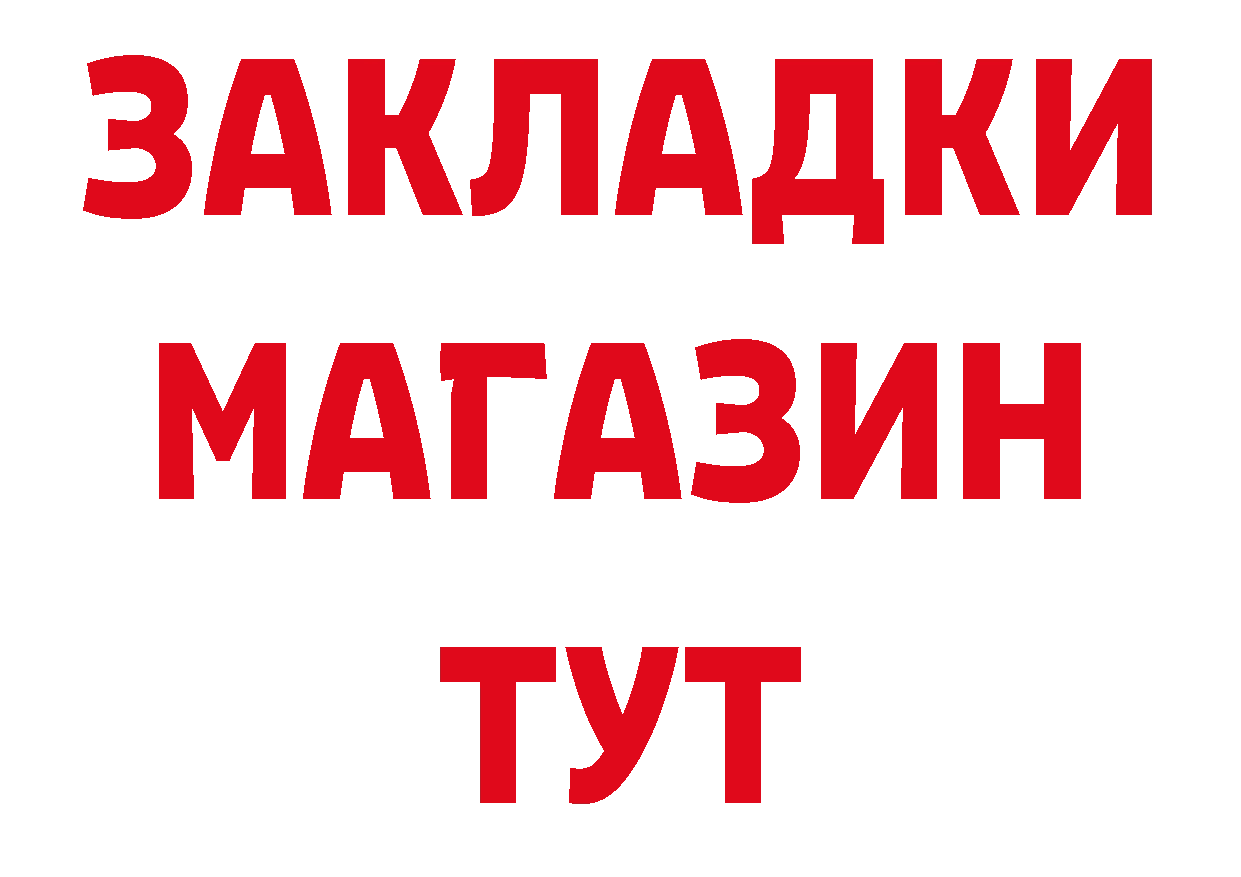 ЗАКЛАДКИ
МАГАЗИН
ТУТ